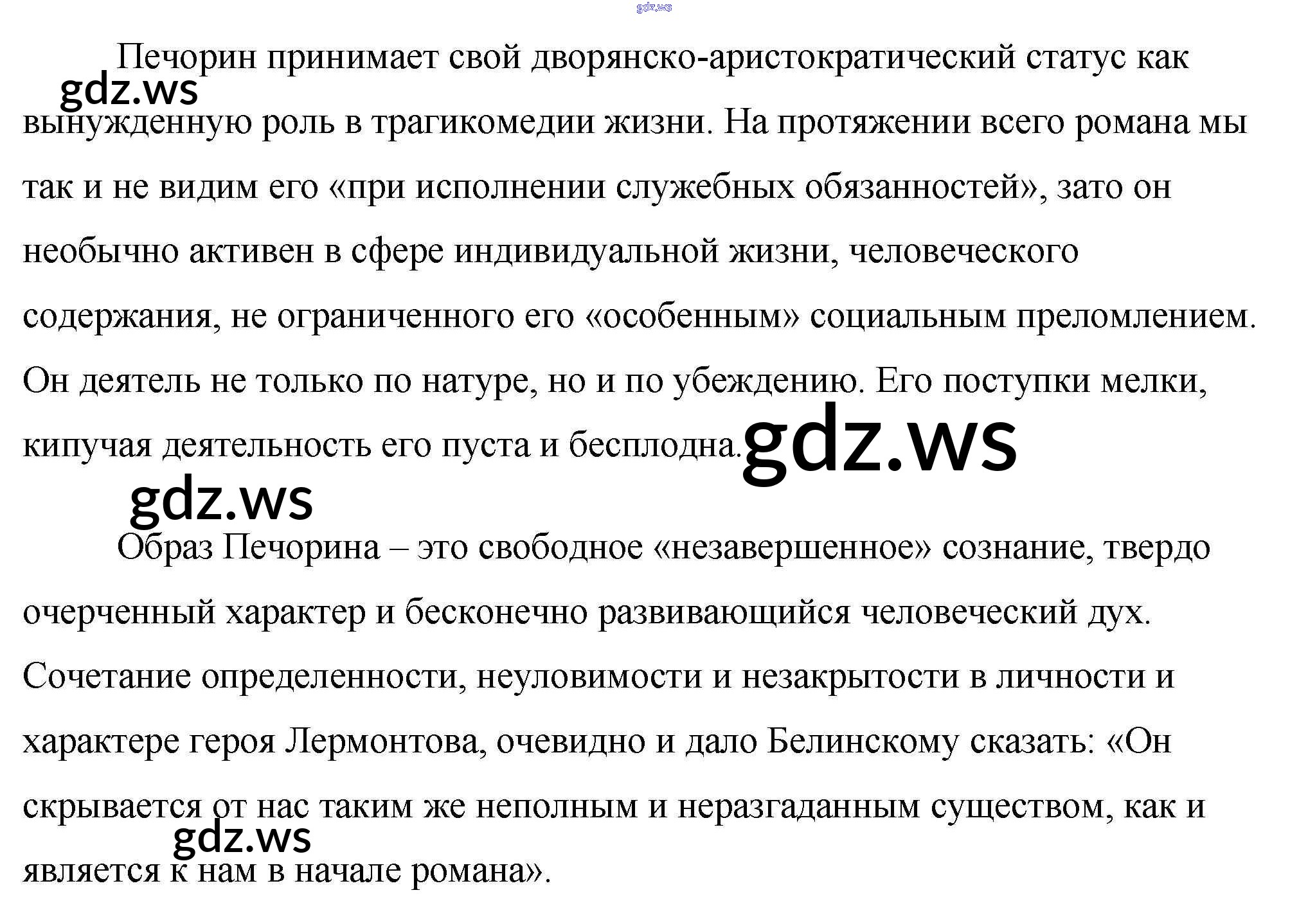 Печорин принимает свой дворянско-аристократический статус как вынужденную роль в трагикомедии жизни. На протяжении всего романа мы так и не видим его «при исполнении служебных обязанностей», зато он необычно активен в сфере индивидуальной жизни, человеческого содержания, не ограниченного его «особенным» социальным преломлением. Он деятель не только по натуре, но и по убеждению. Его поступки мелки, кипучая деятельность его пуста и бесплодна.

Образ Печорина – это свободное «незавершенное» сознание, твердо очерченный характер и бесконечно развивающийся человеческий дух. Сочетание определенности, неуловимости и незакрытости в личности и характере героя Лермонтова, очевидно и дало Белинскому сказать: «Он скрывается от нас таким же неполным и неразгаданным существом, как и является к нам в начале романа».

gdz.ws